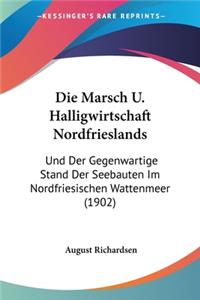 KESSINGER'S RARE REPRINTS

Die Marsch U. Halligwirtschaft Nordfrieslands

Und Der Gegenwartige Stand Der Seebauten Im Nordfriesischen Wattenmeer (1902)

August Richardsen